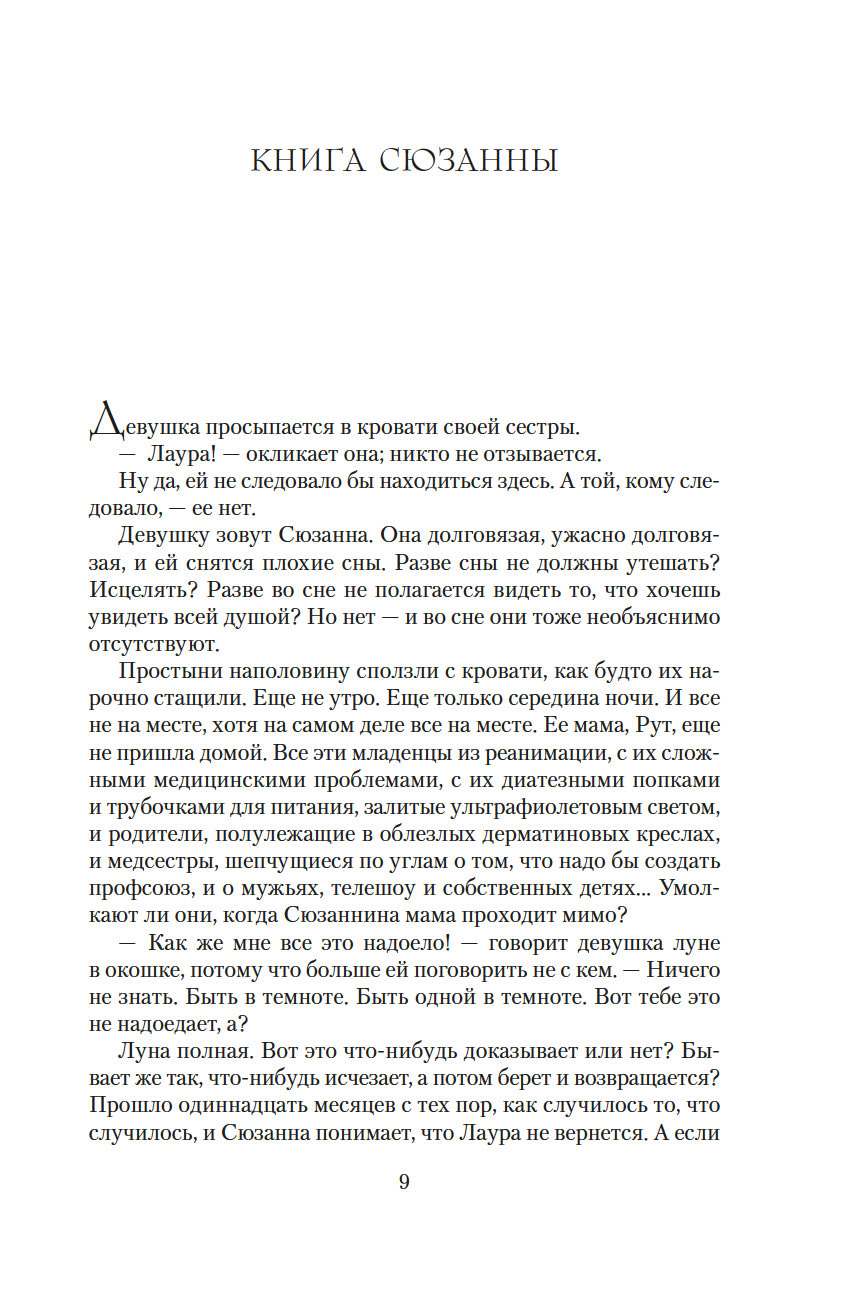 КНИГА СЮЗАННЫ

Девушка просыпается в кровати своей сестры.

— Лаура! — окликает она; никто не отзывается.

Ну да, ей не следовало бы находиться здесь. А той, кому следовало, — ее нет.

Девушку зовут Сюзанна. Она долговязая, ужасно долговязая, и ей снятся плохие сны. Разве сны не должны утешать? Исцелять? Разве во сне не полагается видеть то, что хочешь увидеть всей душой? Но нет — и во сне они тоже необъяснимо отсутствуют.

Простыни наполовину сползли с кровати, как будто их нарочно стащили. Еще не утро. Еще только середина ночи. И все не на месте, хотя на самом деле все на месте. Ее мама, Рут, еще не пришла домой. Все эти младенцы из реанимации, с их сложными медицинскими проблемами, с их диатезными попками и трубочками для питания, залитые ультрафиолетовым светом, и родители, полулежащие в облезлых дерматиновых креслах, и медсестры, шепчущиеся по углам о том, что надо бы создать профсоюз, и о мужьях, телешоу и собственных детях... Умолкают ли они, когда Сюзаннина мама проходит мимо?

— Как же мне все это надоело! — говорит девушка луне в окошке, потому что больше ей поговорить не с кем. — Ничего не знать. Быть в темноте. Быть одной в темноте. Вот тебе это не надоедает, а?

Луна полная. Вот это что-нибудь доказывает или нет? Бывает же так, что-нибудь исчезает, а потом берет и возвращается? Прошло одиннадцать месяцев с тех пор, как случилось то, что случилось, и Сюзанна понимает, что Лаура не вернется. А если

9